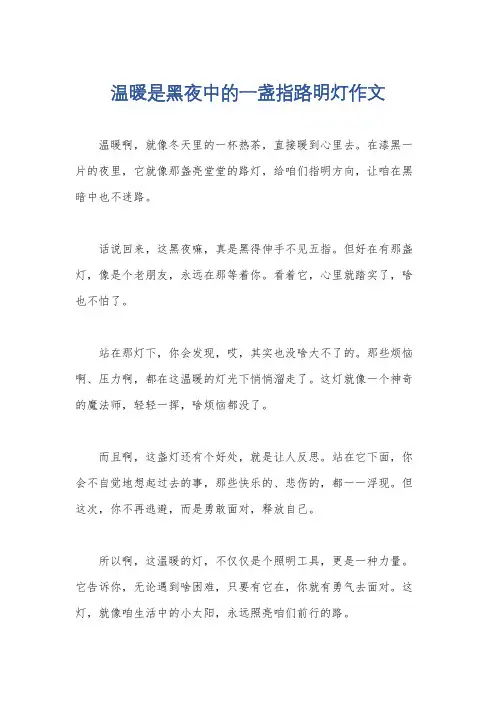 温暖是黑夜中的一盏指路明灯作文

温暖啊，就像冬天里的一杯热茶，直接暖到心里去。在漆黑一片的夜里，它就像那盏亮堂堂的路灯，给咱们指明方向，让咱在黑暗中也不迷路。

话说回来，这黑夜嘛，真是黑得伸手不见五指。但好在有那盏灯，像是个老朋友，永远在那等着你。看着它，心里就踏实了，啥也不怕了。

站在那灯下，你会发现，哎，其实也没啥大不了的。那些烦恼啊、压力啊，都在这温暖的灯光下悄悄溜走了。这灯就像一个神奇的魔法师，轻轻一挥，啥烦恼都没了。

而且啊，这盏灯还有个好处，就是让人反思。站在它下面，你会不自觉地想起过去的事，那些快乐的、悲伤的，都一一浮现。但这次，你不再逃避，而是勇敢面对，释放自己。

所以啊，这温暖的灯，不仅仅是个照明工具，更是一种力量。它告诉你，无论遇到啥困难，只要有它在，你就有勇气去面对。这灯，就像咱生活中的小太阳，永远照亮咱们前行的路。